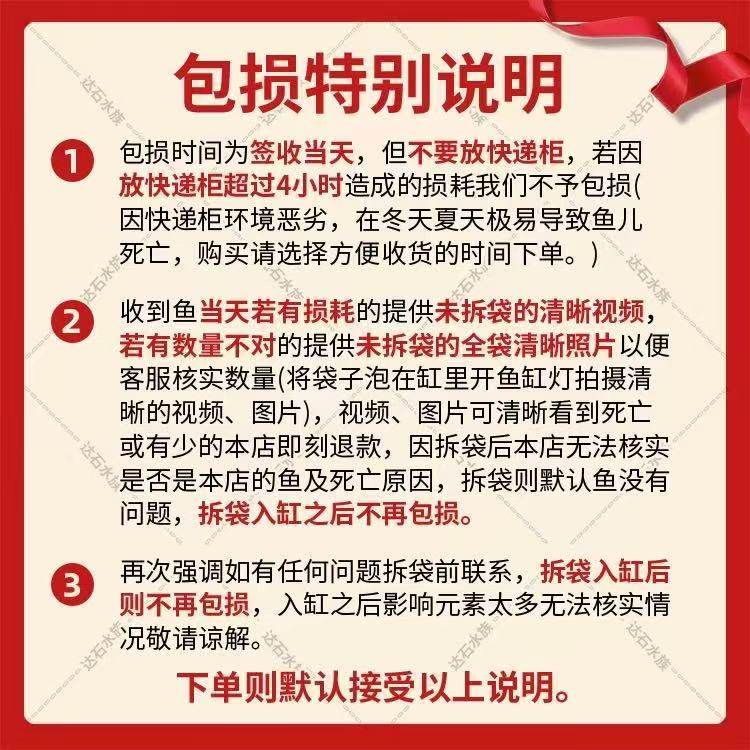 包损特别说明

1 包损时间为签收当天，但不要放快递柜，若因放快递柜超过4小时造成的损耗我们不予包损(因快递柜环境恶劣，在冬天夏天极易导致鱼儿死亡，购买请选择方便收货的时间下单。)

2 收到鱼当天若有损耗的提供未拆袋的清晰视频，若有数量不对的提供未拆袋的全袋清晰照片以便客服核实数量(将袋子泡在缸里开鱼缸灯拍摄清晰的视频、图片)，视频、图片可清晰看到死亡或有少的本店即刻退款，因拆袋后本店无法核实是否是本店的鱼及死亡原因，拆袋则默认鱼没有问题，拆袋入缸之后不再包损。

3 再次强调如有任何问题拆袋前联系，拆袋入缸后则不再包损，入缸之后影响元素太多无法核实情况敬请谅解。

下单则默认接受以上说明。

达石水族